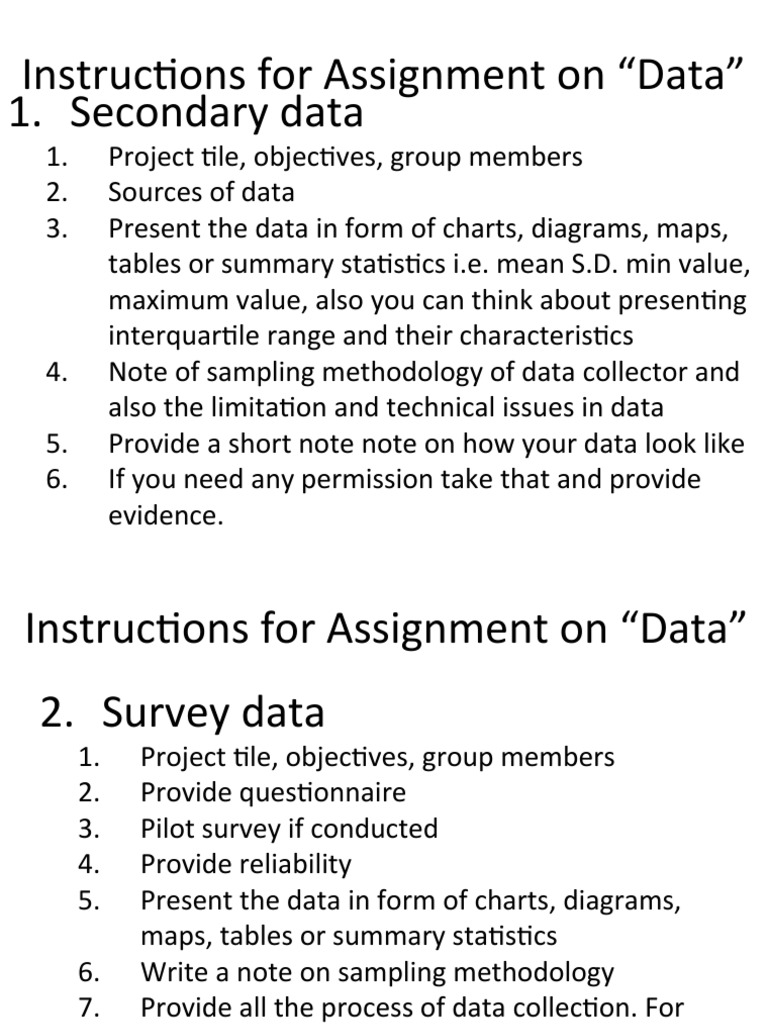 Instructions for Assignment on “Data”

1. Secondary data

1. Project tile, objectives, group members
2. Sources of data
3. Present the data in form of charts, diagrams, maps, tables or summary statistics i.e. mean S.D. min value, maximum value, also you can think about presenting interquartile range and their characteristics
4. Note of sampling methodology of data collector and also the limitation and technical issues in data
5. Provide a short note note on how your data look like
6. If you need any permission take that and provide evidence.

Instructions for Assignment on “Data”

2. Survey data

1. Project tile, objectives, group members
2. Provide questionnaire
3. Pilot survey if conducted
4. Provide reliability
5. Present the data in form of charts, diagrams, maps, tables or summary statistics
6. Write a note on sampling methodology
7. Provide all the process of data collection. For